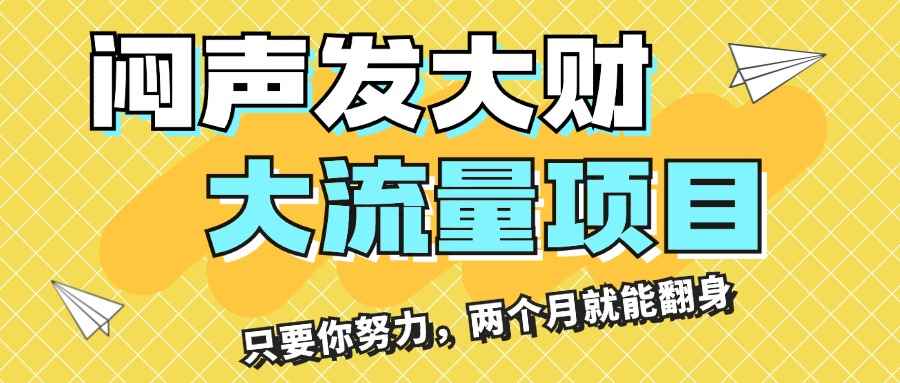 闷声发大财
大流量项目
只要你努力，两个月就能翻身